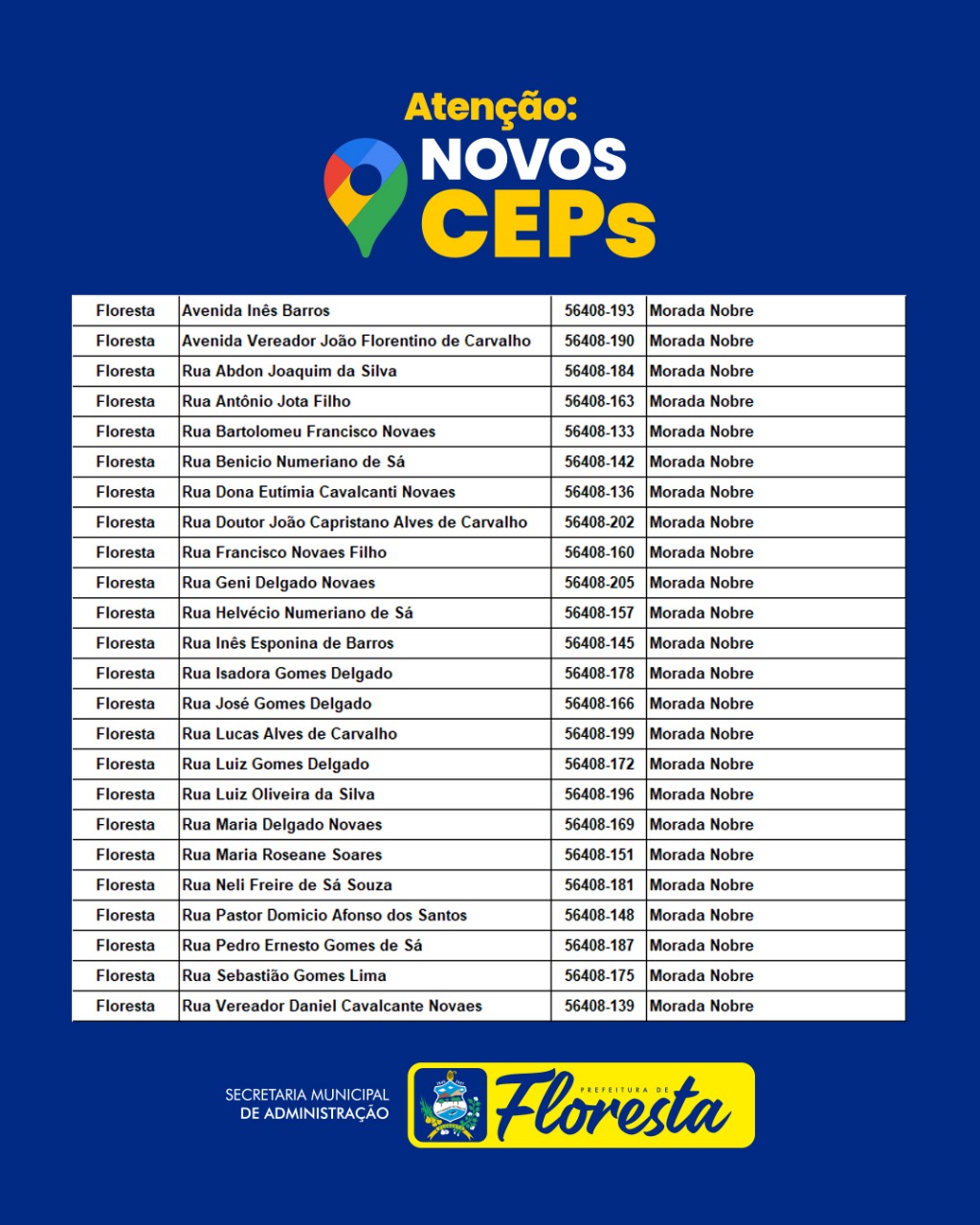 Atenção:
NOVOS
CEPs

| Floresta | Avenida Inês Barros | 56408-193 | Morada Nobre |
|---|---|---|---|
| Floresta | Avenida Vereador João Florentino de Carvalho | 56408-190 | Morada Nobre |
| Floresta | Rua Abdon Joaquim da Silva | 56408-184 | Morada Nobre |
| Floresta | Rua Antônio Jota Filho | 56408-163 | Morada Nobre |
| Floresta | Rua Bartolomeu Francisco Novaes | 56408-133 | Morada Nobre |
| Floresta | Rua Benicio Numeriano de Sá | 56408-142 | Morada Nobre |
| Floresta | Rua Dona Eutímia Cavalcanti Novaes | 56408-136 | Morada Nobre |
| Floresta | Rua Doutor João Capristano Alves de Carvalho | 56408-202 | Morada Nobre |
| Floresta | Rua Francisco Novaes Filho | 56408-160 | Morada Nobre |
| Floresta | Rua Geni Delgado Novaes | 56408-205 | Morada Nobre |
| Floresta | Rua Helvécio Numeriano de Sá | 56408-157 | Morada Nobre |
| Floresta | Rua Inês Esponina de Barros | 56408-145 | Morada Nobre |
| Floresta | Rua Isadora Gomes Delgado | 56408-178 | Morada Nobre |
| Floresta | Rua José Gomes Delgado | 56408-166 | Morada Nobre |
| Floresta | Rua Lucas Alves de Carvalho | 56408-199 | Morada Nobre |
| Floresta | Rua Luiz Gomes Delgado | 56408-172 | Morada Nobre |
| Floresta | Rua Luiz Oliveira da Silva | 56408-196 | Morada Nobre |
| Floresta | Rua Maria Delgado Novaes | 56408-169 | Morada Nobre |
| Floresta | Rua Maria Roseane Soares | 56408-151 | Morada Nobre |
| Floresta | Rua Neli Freire de Sá Souza | 56408-181 | Morada Nobre |
| Floresta | Rua Pastor Domicio Afonso dos Santos | 56408-148 | Morada Nobre |
| Floresta | Rua Pedro Ernesto Gomes de Sá | 56408-187 | Morada Nobre |
| Floresta | Rua Sebastião Gomes Lima | 56408-175 | Morada Nobre |
| Floresta | Rua Vereador Daniel Cavalcante Novaes | 56408-139 | Morada Nobre |

SECRETARIA MUNICIPAL DE ADMINISTRAÇÃO

PREFEITURA DE Floresta